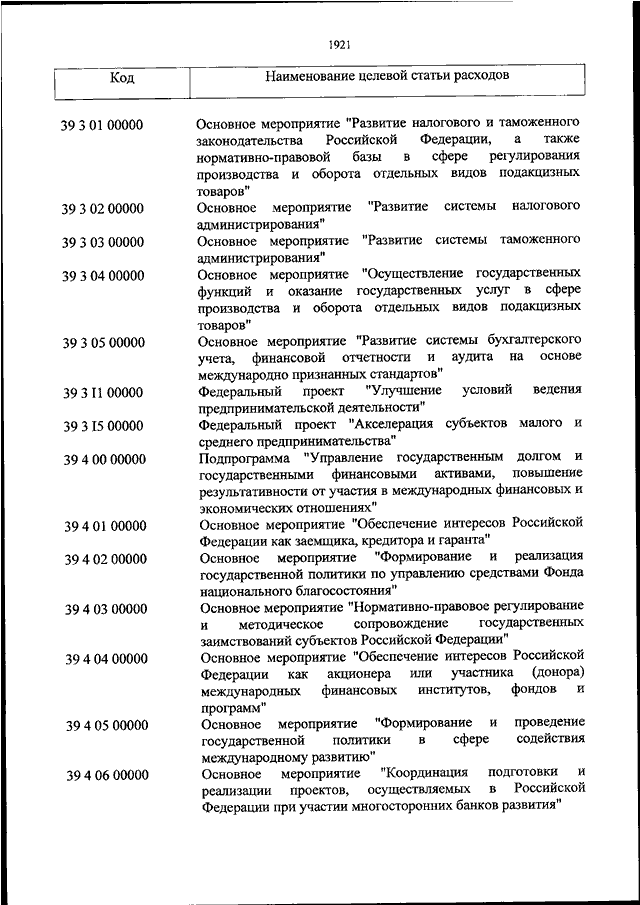 1921

| Код | Наименование целевой статьи расходов |
|---|---|
| 39 3 01 00000 | Основное мероприятие "Развитие налогового и таможенного законодательства Российской Федерации, а также нормативно-правовой базы в сфере регулирования производства и оборота отдельных видов подакцизных товаров" |
| 39 3 02 00000 | Основное мероприятие "Развитие системы налогового администрирования" |
| 39 3 03 00000 | Основное мероприятие "Развитие системы таможенного администрирования" |
| 39 3 04 00000 | Основное мероприятие "Осуществление государственных функций и оказание государственных услуг в сфере производства и оборота отдельных видов подакцизных товаров" |
| 39 3 05 00000 | Основное мероприятие "Развитие системы бухгалтерского учета, финансовой отчетности и аудита на основе международно признанных стандартов" |
| 39 3 I1 00000 | Федеральный проект "Улучшение условий ведения предпринимательской деятельности" |
| 39 3 I5 00000 | Федеральный проект "Акселерация субъектов малого и среднего предпринимательства" |
| 39 4 00 00000 | Подпрограмма "Управление государственным долгом и государственными финансовыми активами, повышение результативности от участия в международных финансовых и экономических отношениях" |
| 39 4 01 00000 | Основное мероприятие "Обеспечение интересов Российской Федерации как заемщика, кредитора и гаранта" |
| 39 4 02 00000 | Основное мероприятие "Формирование и реализация государственной политики по управлению средствами Фонда национального благосостояния" |
| 39 4 03 00000 | Основное мероприятие "Нормативно-правовое регулирование и методическое сопровождение государственных заимствований субъектов Российской Федерации" |
| 39 4 04 00000 | Основное мероприятие "Обеспечение интересов Российской Федерации как акционера или участника (донора) международных финансовых институтов, фондов и программ" |
| 39 4 05 00000 | Основное мероприятие "Формирование и проведение государственной политики в сфере содействия международному развитию" |
| 39 4 06 00000 | Основное мероприятие "Координация подготовки и реализации проектов, осуществляемых в Российской Федерации при участии многосторонних банков развития" |